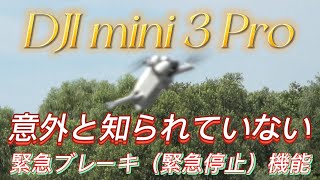 DJI mini 3 Pro

意外と知られていない

緊急ブレーキ（緊急停止）機能